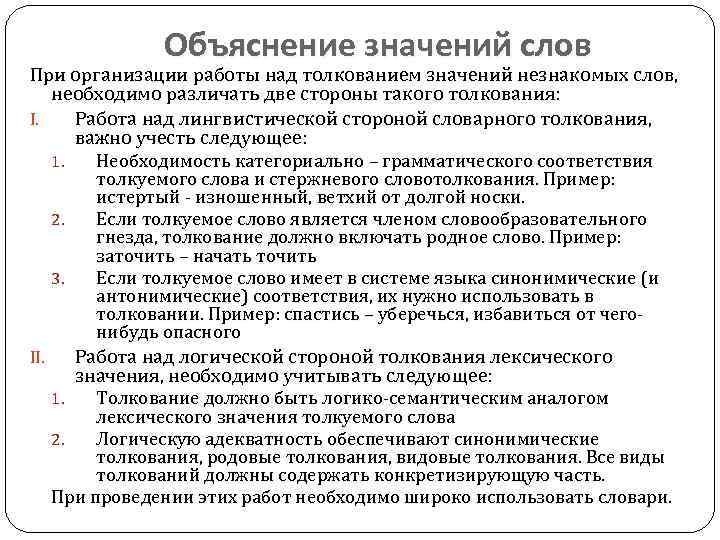 Объяснение значений слов

При организации работы над толкованием значений незнакомых слов, необходимо различать две стороны такого толкования:

I. Работа над лингвистической стороной словарного толкования, важно учесть следующее:

1. Необходимость категориально – грамматического соответствия толкуемого слова и стержневого словотолкования. Пример: истертый - изношенный, ветхий от долгой носки.

2. Если толкуемое слово является членом словообразовательного гнезда, толкование должно включать родное слово. Пример: заточить – начать точить

3. Если толкуемое слово имеет в системе языка синонимические (и антонимические) соответствия, их нужно использовать в толковании. Пример: спастись – уберечься, избавиться от чего-нибудь опасного

II. Работа над логической стороной толкования лексического значения, необходимо учитывать следующее:

1. Толкование должно быть логико-семантическим аналогом лексического значения толкуемого слова

2. Логическую адекватность обеспечивают синонимические толкования, родовые толкования, видовые толкования. Все виды толкований должны содержать конкретизирующую часть.

При проведении этих работ необходимо широко использовать словари.